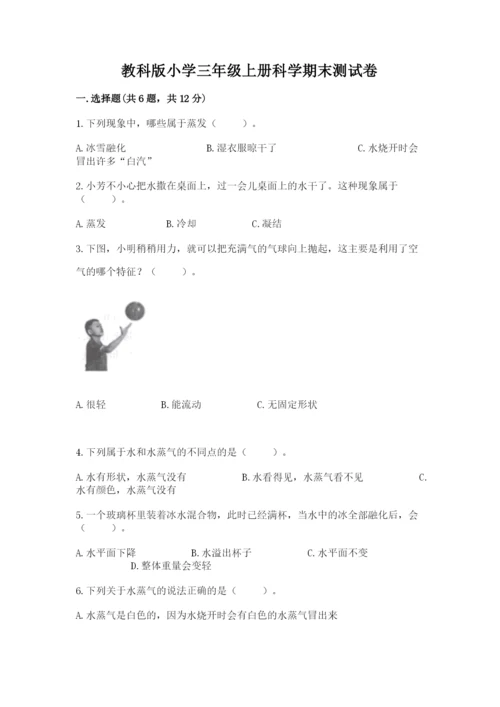 教科版小学三年级上册科学期末测试卷

一.选择题(共6题，共12分)

1.下列现象中，哪些属于蒸发（　　）。

A.冰雪融化　　B.湿衣服晾干了　　C.水烧开时会冒出许多“白汽”

2.小芳不小心把水撒在桌面上，过一会儿桌面上的水干了。这种现象属于（　　）。

A.蒸发　　B.冷却　　C.凝结

3.下图，小明稍稍用力，就可以把充满气的气球向上抛起，这主要是利用了空气的哪个特征？（　　）。

A.很轻　　B.能流动　　C.无固定形状

4.下列属于水和水蒸气的不同点的是（　　）。

A.水有形状，水蒸气没有　　B.水看得见，水蒸气看不见　　C.水有颜色，水蒸气没有

5.一个玻璃杯里装着冰水混合物，此时已经满杯，当水中的冰全部融化后，会（　　）。

A.水平面下降　　B.水溢出杯子　　C.水平面不变　　D.整体重量会变轻

6.下列关于水蒸气的说法正确的是（　　）。

A.水蒸气是白色的，因为水烧开时会有白色的水蒸气冒出来